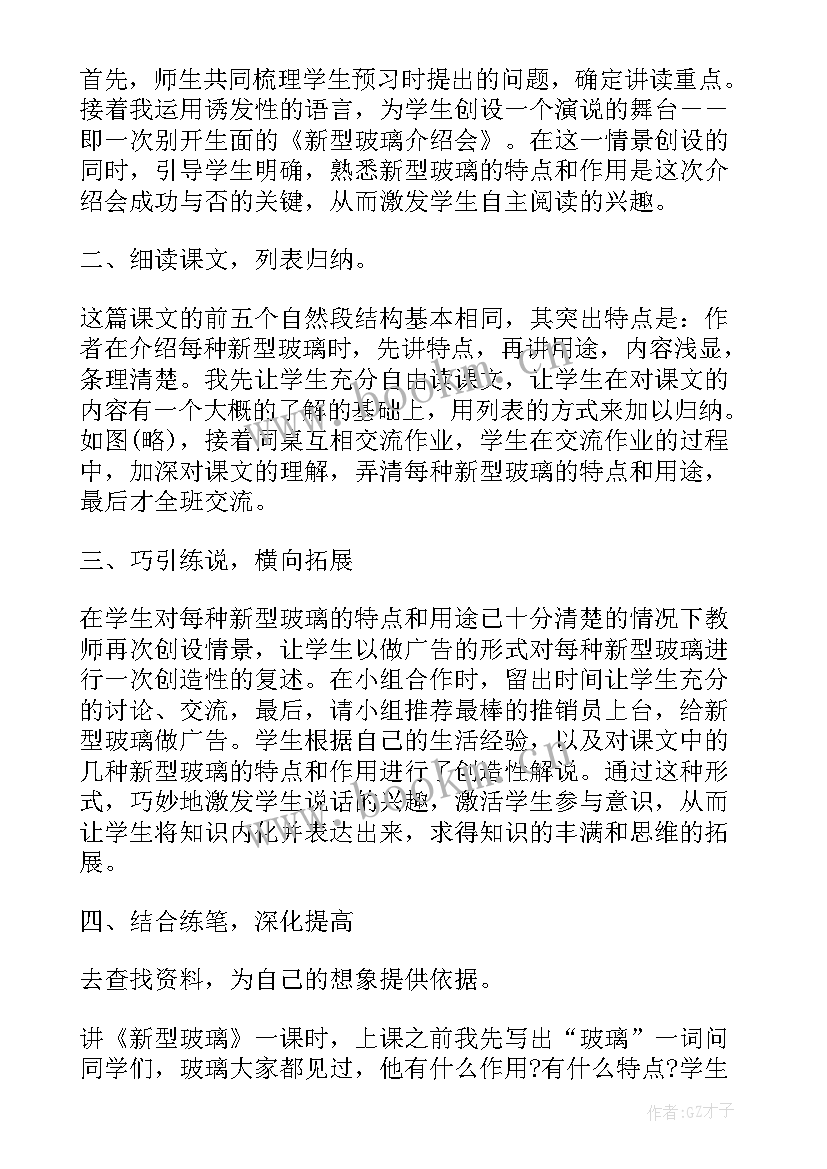 首先，师生共同梳理学生预习时提出的问题，确定讲读重点。接着我运用诱发性的语言，为学生创设一个演说的舞台——即一次别开生面的《新型玻璃介绍会》。在这一情景创设的同时，引导学生明确，熟悉新型玻璃的特点和作用是这次介绍会成功与否的关键，从而激发学生自主阅读的兴趣。

二、细读课文，列表归纳。

这篇课文的前五个自然段结构基本相同，其突出特点是：作者在介绍每种新型玻璃时，先讲特点，再讲用途，内容浅显，条理清楚。我先让学生充分自由读课文，让学生在对课文的内容有一个大概的了解的基础上，用列表的方式来加以归纳。如图(略)，接着同桌互相交流作业，学生在交流作业的过程中，加深对课文的理解，弄清每种新型玻璃的特点和用途，最后才全班交流。

三、巧引练说，横向拓展

在学生对每种新型玻璃的特点和用途已十分清楚的情况下教师再次创设情景，让学生以做广告的形式对每种新型玻璃进行一次创造性的复述。在小组合作时，留出时间让学生充分的讨论、交流，最后，请小组推荐最棒的推销员上台，给新型玻璃做广告。学生根据自己的生活经验，以及对课文中的几种新型玻璃的特点和作用进行了创造性解说。通过这种形式，巧妙地激发学生说话的兴趣，激活学生参与意识，从而让学生将知识内化并表达出来，求得知识的丰满和思维的拓展。

四、结合练笔，深化提高

去查找资料，为自己的想象提供依据。

讲《新型玻璃》一课时，上课之前我先写出“玻璃”一词问同学们，玻璃大家都见过，他有什么作用?有什么特点?学生

作者:GZ才子